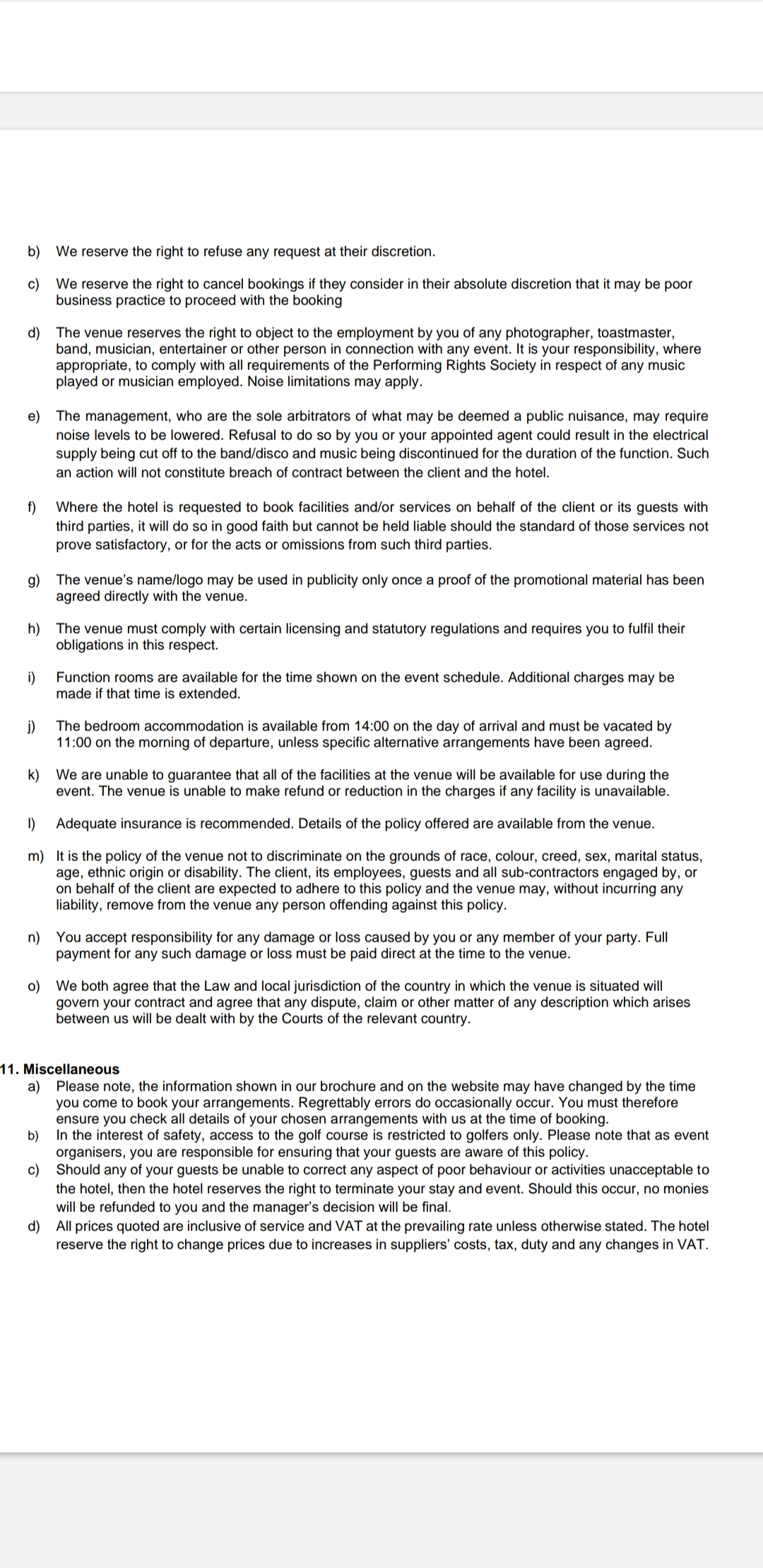 b) We reserve the right to refuse any request at their discretion.

c) We reserve the right to cancel bookings if they consider in their absolute discretion that it may be poor business practice to proceed with the booking

d) The venue reserves the right to object to the employment by you of any photographer, toastmaster, band, musician, entertainer or other person in connection with any event. It is your responsibility, where appropriate, to comply with all requirements of the Performing Rights Society in respect of any music played or musician employed. Noise limitations may apply.

e) The management, who are the sole arbitrators of what may be deemed a public nuisance, may require noise levels to be lowered. Refusal to do so by you or your appointed agent could result in the electrical supply being cut off to the band/disco and music being discontinued for the duration of the function. Such an action will not constitute breach of contract between the client and the hotel.

f) Where the hotel is requested to book facilities and/or services on behalf of the client or its guests with third parties, it will do so in good faith but cannot be held liable should the standard of those services not prove satisfactory, or for the acts or omissions from such third parties.

g) The venue's name/logo may be used in publicity only once a proof of the promotional material has been agreed directly with the venue.

h) The venue must comply with certain licensing and statutory regulations and requires you to fulfil their obligations in this respect.

i) Function rooms are available for the time shown on the event schedule. Additional charges may be made if that time is extended.

j) The bedroom accommodation is available from 14:00 on the day of arrival and must be vacated by 11:00 on the morning of departure, unless specific alternative arrangements have been agreed.

k) We are unable to guarantee that all of the facilities at the venue will be available for use during the event. The venue is unable to make refund or reduction in the charges if any facility is unavailable.

l) Adequate insurance is recommended. Details of the policy offered are available from the venue.

m) It is the policy of the venue not to discriminate on the grounds of race, colour, creed, sex, marital status, age, ethnic origin or disability. The client, its employees, guests and all sub-contractors engaged by, or on behalf of the client are expected to adhere to this policy and the venue may, without incurring any liability, remove from the venue any person offending against this policy.

n) You accept responsibility for any damage or loss caused by you or any member of your party. Full payment for any such damage or loss must be paid direct at the time to the venue.

o) We both agree that the Law and local jurisdiction of the country in which the venue is situated will govern your contract and agree that any dispute, claim or other matter of any description which arises between us will be dealt with by the Courts of the relevant country.

11. Miscellaneous
a) Please note, the information shown in our brochure and on the website may have changed by the time you come to book your arrangements. Regrettably errors do occasionally occur. You must therefore ensure you check all details of your chosen arrangements with us at the time of booking.
b) In the interest of safety, access to the golf course is restricted to golfers only. Please note that as event organisers, you are responsible for ensuring that your guests are aware of this policy.
c) Should any of your guests be unable to correct any aspect of poor behaviour or activities unacceptable to the hotel, then the hotel reserves the right to terminate your stay and event. Should this occur, no monies will be refunded to you and the manager's decision will be final.
d) All prices quoted are inclusive of service and VAT at the prevailing rate unless otherwise stated. The hotel reserve the right to change prices due to increases in suppliers' costs, tax, duty and any changes in VAT.